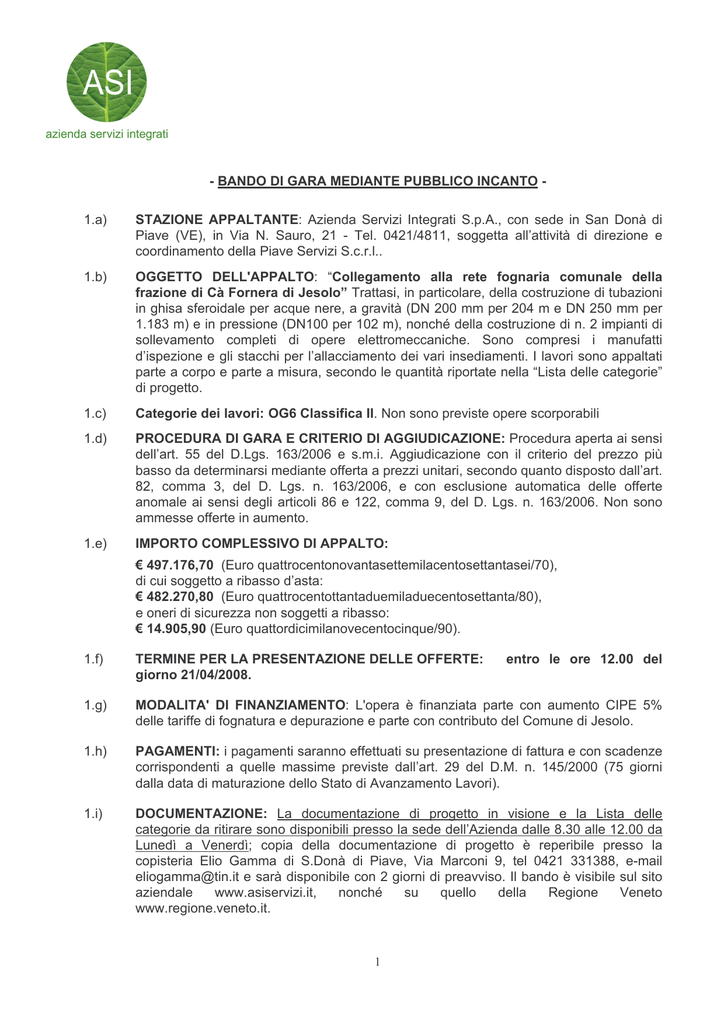 ASI
azienda servizi integrati

- BANDO DI GARA MEDIANTE PUBBLICO INCANTO -

1.a) STAZIONE APPALTANTE: Azienda Servizi Integrati S.p.A., con sede in San Donà di Piave (VE), in Via N. Sauro, 21 - Tel. 0421/4811, soggetta all'attività di direzione e coordinamento della Piave Servizi S.c.r.l..

1.b) OGGETTO DELL'APPALTO: "Collegamento alla rete fognaria comunale della frazione di Cà Fornera di Jesolo" Trattasi, in particolare, della costruzione di tubazioni in ghisa sferoidale per acque nere, a gravità (DN 200 mm per 204 m e DN 250 mm per 1.183 m) e in pressione (DN100 per 102 m), nonché della costruzione di n. 2 impianti di sollevamento completi di opere elettromeccaniche. Sono compresi i manufatti d'ispezione e gli stacchi per l'allacciamento dei vari insediamenti. I lavori sono appaltati parte a corpo e parte a misura, secondo le quantità riportate nella "Lista delle categorie" di progetto.

1.c) Categorie dei lavori: OG6 Classifica II. Non sono previste opere scorporabili

1.d) PROCEDURA DI GARA E CRITERIO DI AGGIUDICAZIONE: Procedura aperta ai sensi dell'art. 55 del D.Lgs. 163/2006 e s.m.i. Aggiudicazione con il criterio del prezzo più basso da determinarsi mediante offerta a prezzi unitari, secondo quanto disposto dall'art. 82, comma 3, del D. Lgs. n. 163/2006, e con esclusione automatica delle offerte anomale ai sensi degli articoli 86 e 122, comma 9, del D. Lgs. n. 163/2006. Non sono ammesse offerte in aumento.

1.e) IMPORTO COMPLESSIVO DI APPALTO:
€ 497.176,70 (Euro quattrocentonovantasettemilacentosettantasei/70),
di cui soggetto a ribasso d'asta:
€ 482.270,80 (Euro quattrocentottantaduemiladuecentosettanta/80),
e oneri di sicurezza non soggetti a ribasso:
€ 14.905,90 (Euro quattordicimilanovecentocinque/90).

1.f) TERMINE PER LA PRESENTAZIONE DELLE OFFERTE: entro le ore 12.00 del giorno 21/04/2008.

1.g) MODALITA' DI FINANZIAMENTO: L'opera è finanziata parte con aumento CIPE 5% delle tariffe di fognatura e depurazione e parte con contributo del Comune di Jesolo.

1.h) PAGAMENTI: i pagamenti saranno effettuati su presentazione di fattura e con scadenze corrispondenti a quelle massime previste dall'art. 29 del D.M. n. 145/2000 (75 giorni dalla data di maturazione dello Stato di Avanzamento Lavori).

1.i) DOCUMENTAZIONE: La documentazione di progetto in visione e la Lista delle categorie da ritirare sono disponibili presso la sede dell'Azienda dalle 8.30 alle 12.00 da Lunedì a Venerdì; copia della documentazione di progetto è reperibile presso la copisteria Elio Gamma di S.Donà di Piave, Via Marconi 9, tel 0421 331388, e-mail eliogamma@tin.it e sarà disponibile con 2 giorni di preavviso. Il bando è visibile sul sito aziendale www.asiservizi.it, nonché su quello della Regione Veneto www.regione.veneto.it.

1